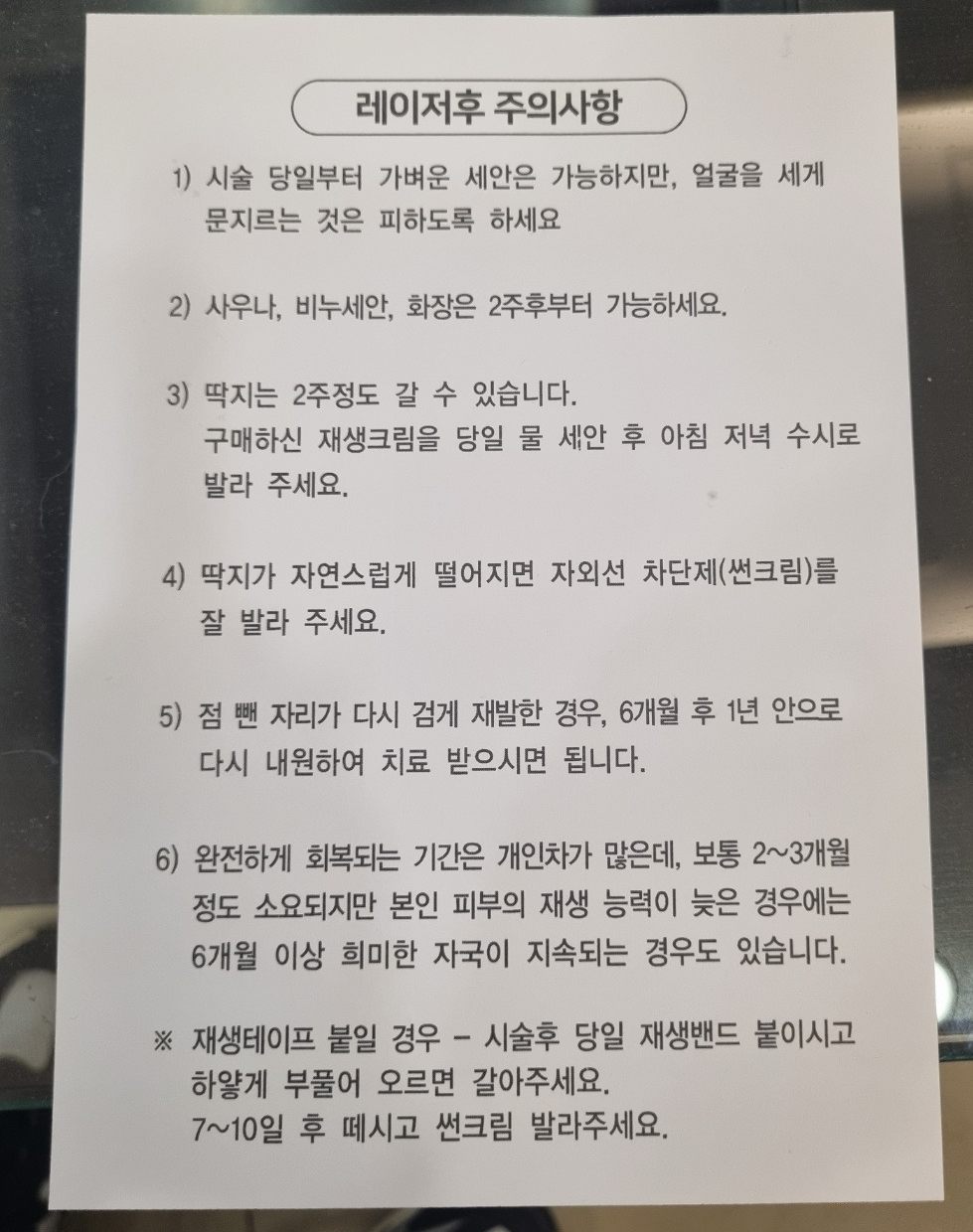 레이저후 주의사항

1) 시술 당일부터 가벼운 세안은 가능하지만, 얼굴을 세게 문지르는 것은 피하도록 하세요

2) 사우나, 비누세안, 화장은 2주후부터 가능하세요.

3) 딱지는 2주정도 갈 수 있습니다. 구매하신 재생크림을 당일 물 세안 후 아침 저녁 수시로 발라 주세요.

4) 딱지가 자연스럽게 떨어지면 자외선 차단제(썬크림)를 잘 발라 주세요.

5) 점 뺀 자리가 다시 검게 재발한 경우, 6개월 후 1년 안으로 다시 내원하여 치료 받으시면 됩니다.

6) 완전하게 회복되는 기간은 개인차가 많은데, 보통 2~3개월 정도 소요되지만 본인 피부의 재생 능력이 늦은 경우에는 6개월 이상 희미한 자국이 지속되는 경우도 있습니다.

※ 재생테이프 붙일 경우 - 시술후 당일 재생밴드 붙이시고 하얗게 부풀어 오르면 갈아주세요.
7~10일 후 떼시고 썬크림 발라주세요.